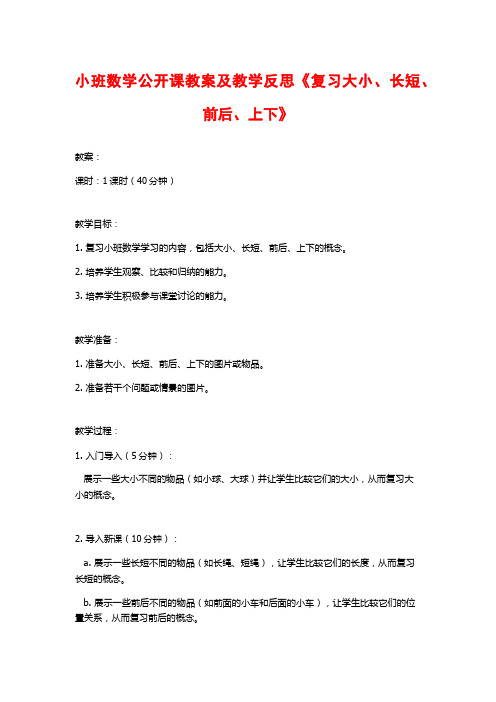 小班数学公开课教案及教学反思《复习大小、长短、前后、上下》

教案：

课时：1课时（40分钟）

教学目标：

1. 复习小班数学学习的内容，包括大小、长短、前后、上下的概念。

2. 培养学生观察、比较和归纳的能力。

3. 培养学生积极参与课堂讨论的能力。

教学准备：

1. 准备大小、长短、前后、上下的图片或物品。

2. 准备若干个问题或情景的图片。

教学过程：

1. 入门导入（5分钟）：

展示一些大小不同的物品（如小球、大球）并让学生比较它们的大小，从而复习大小的概念。

2. 导入新课（10分钟）：

a. 展示一些长短不同的物品（如长绳、短绳），让学生比较它们的长度，从而复习长短的概念。

b. 展示一些前后不同的物品（如前面的小车和后面的小车），让学生比较它们的位置关系，从而复习前后的概念。